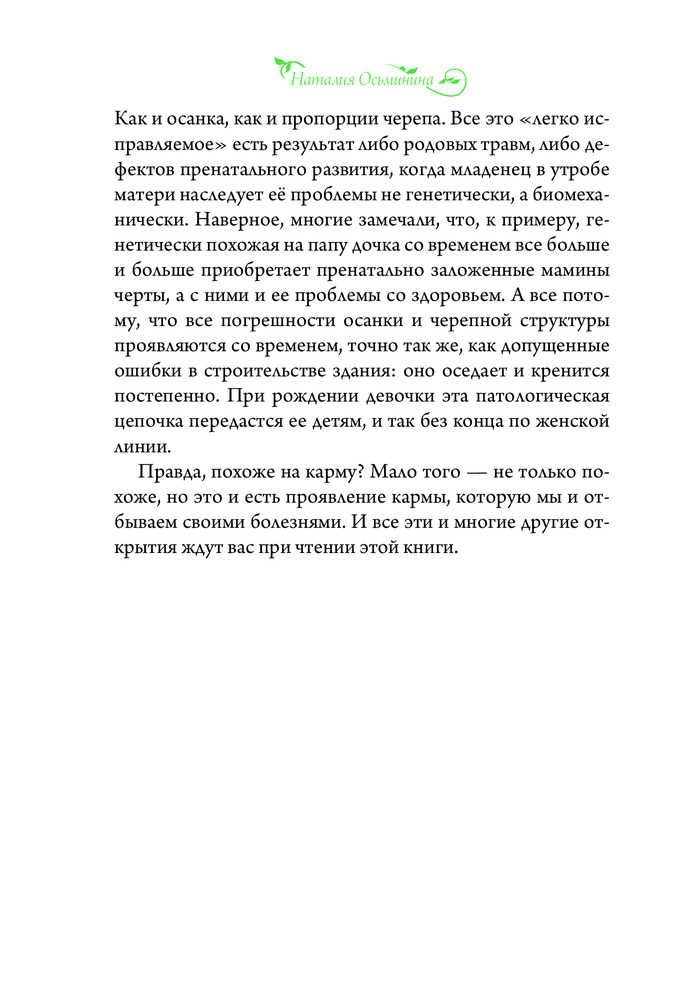 Наталия Осьминина

Как и осанка, как и пропорции черепа. Все это «легко исправляемое» есть результат либо родовых травм, либо дефектов пренатального развития, когда младенец в утробе матери наследует её проблемы не генетически, а биомеханически. Наверное, многие замечали, что, к примеру, генетически похожая на папу дочка со временем все больше и больше приобретает пренатально заложенные мамины черты, а с ними и ее проблемы со здоровьем. А все потому, что все погрешности осанки и черепной структуры проявляются со временем, точно так же, как допущенные ошибки в строительстве здания: оно оседает и кренится постепенно. При рождении девочки эта патологическая цепочка передастся ее детям, и так без конца по женской линии.

Правда, похоже на карму? Мало того — не только похоже, но это и есть проявление кармы, которую мы и отбываем своими болезнями. И все эти и многие другие открытия ждут вас при чтении этой книги.